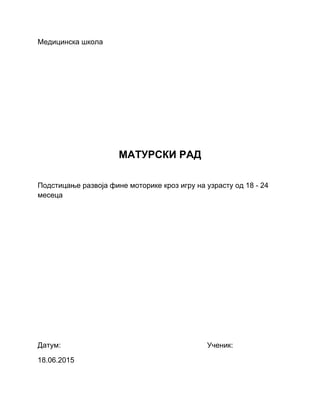 Медицинска школа

МАТУРСКИ РАД

Подстицање развоја фине моторике кроз игру на узрасту од 18 - 24 месеца

Датум:

Ученик:

18.06.2015